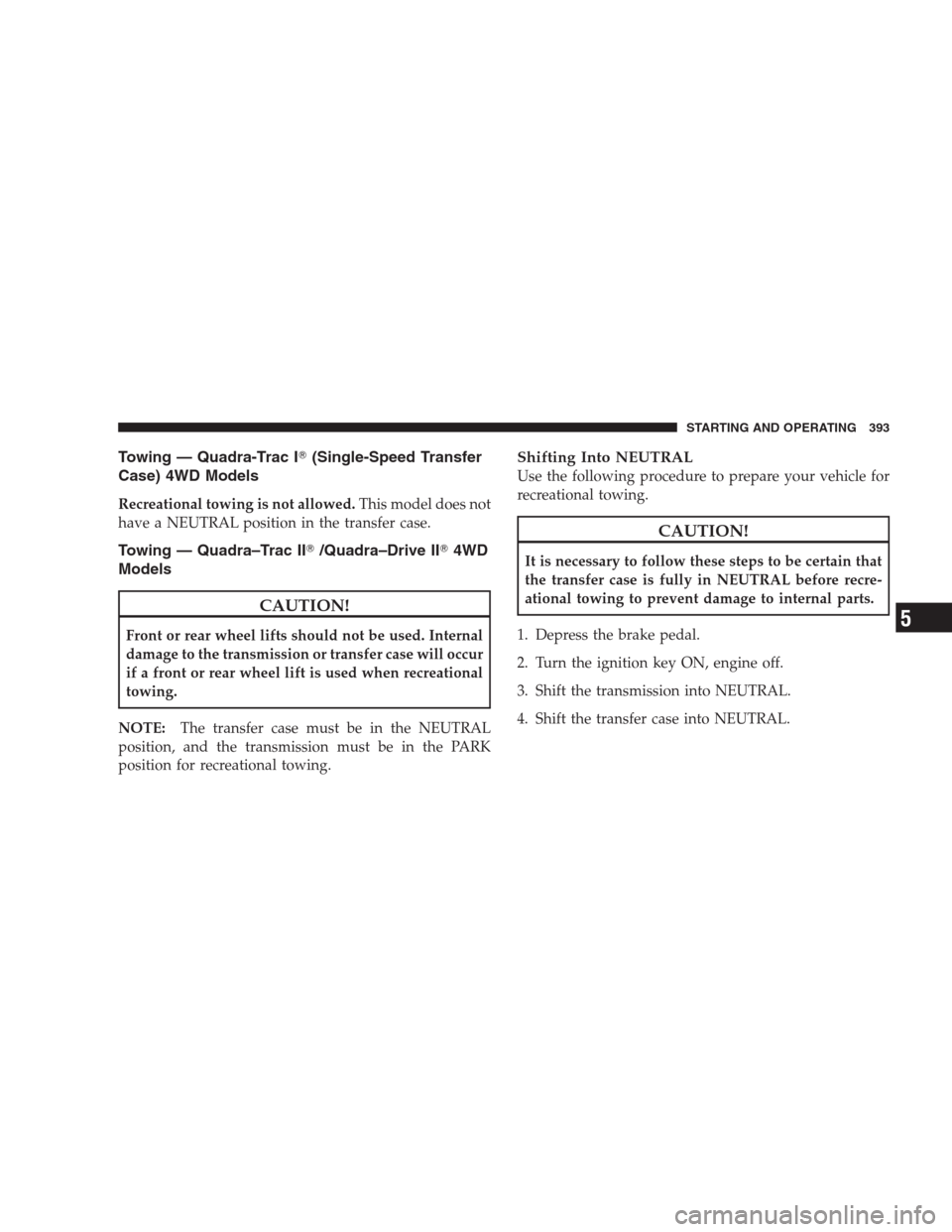 STARTING AND OPERATING 393

Towing — Quadra-Trac I® (Single-Speed Transfer Case) 4WD Models

Recreational towing is not allowed. This model does not have a NEUTRAL position in the transfer case.

Towing — Quadra–Trac II® /Quadra–Drive II® 4WD Models

CAUTION!

Front or rear wheel lifts should not be used. Internal damage to the transmission or transfer case will occur if a front or rear wheel lift is used when recreational towing.

NOTE: The transfer case must be in the NEUTRAL position, and the transmission must be in the PARK position for recreational towing.

Shifting Into NEUTRAL

Use the following procedure to prepare your vehicle for recreational towing.

CAUTION!

It is necessary to follow these steps to be certain that the transfer case is fully in NEUTRAL before recreational towing to prevent damage to internal parts.

1. Depress the brake pedal.

2. Turn the ignition key ON, engine off.

3. Shift the transmission into NEUTRAL.

4. Shift the transfer case into NEUTRAL.

5

carmanualsonline.info